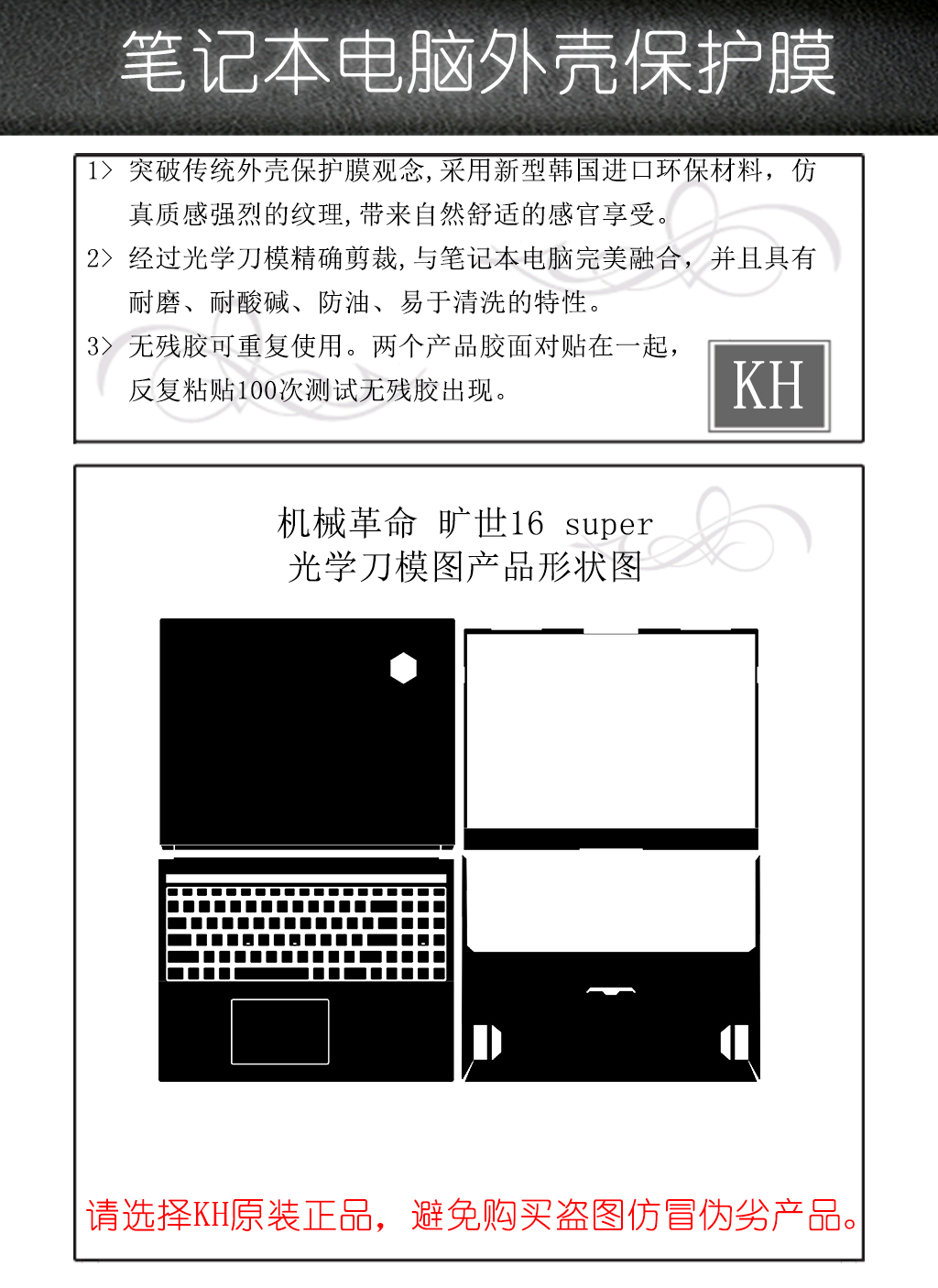 笔记本电脑外壳保护膜

1> 突破传统外壳保护膜观念,采用新型韩国进口环保材料，仿真质感强烈的纹理,带来自然舒适的感官享受。

2> 经过光学刀模精确剪裁,与笔记本电脑完美融合，并且具有耐磨、耐酸碱、防油、易于清洗的特性。

3> 无残胶可重复使用。两个产品胶面对贴在一起，反复粘贴100次测试无残胶出现。

KH

机械革命 旷世16 super
光学刀模图产品形状图

请选择KH原装正品，避免购买盗图仿冒伪劣产品。